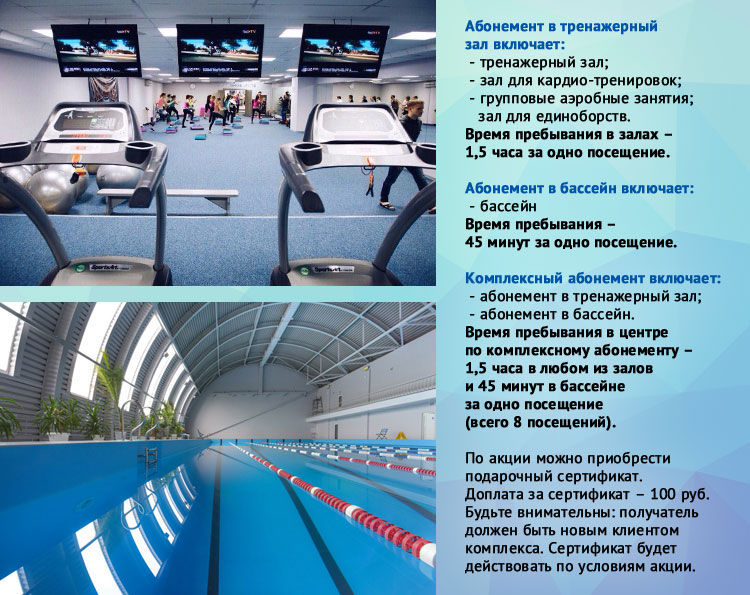 Абонемент в тренажерный зал включает:
- тренажерный зал;
- зал для кардио-тренировок;
- групповые аэробные занятия;
зал для единоборств.
Время пребывания в залах – 1,5 часа за одно посещение.

Абонемент в бассейн включает:
- бассейн
Время пребывания – 45 минут за одно посещение.

Комплексный абонемент включает:
- абонемент в тренажерный зал;
- абонемент в бассейн.
Время пребывания в центре по комплексному абонементу – 1,5 часа в любом из залов и 45 минут в бассейне за одно посещение (всего 8 посещений).

По акции можно приобрести подарочный сертификат. Доплата за сертификат – 100 руб. Будьте внимательны: получатель должен быть новым клиентом комплекса. Сертификат будет действовать по условиям акции.